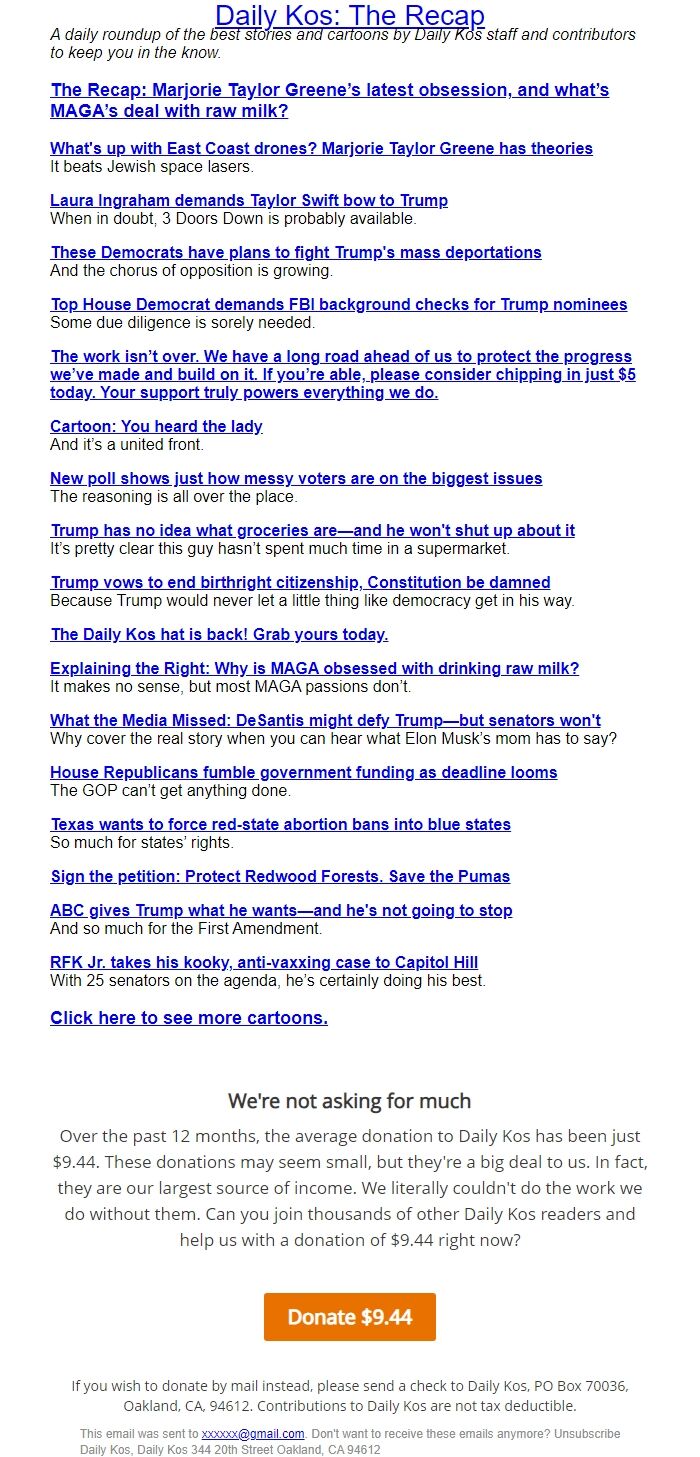 Daily Kos: The Recap

A daily roundup of the best stories and cartoons by Daily Kos staff and contributors to keep you in the know.

The Recap: Marjorie Taylor Greene's latest obsession, and what's MAGA's deal with raw milk?

What's up with East Coast drones? Marjorie Taylor Greene has theories
It beats Jewish space lasers.

Laura Ingraham demands Taylor Swift bow to Trump
When in doubt, 3 Doors Down is probably available.

These Democrats have plans to fight Trump's mass deportations
And the chorus of opposition is growing.

Top House Democrat demands FBI background checks for Trump nominees
Some due diligence is sorely needed.

The work isn't over. We have a long road ahead of us to protect the progress we've made and build on it. If you're able, please consider chipping in just $5 today. Your support truly powers everything we do.

Cartoon: You heard the lady
And it's a united front.

New poll shows just how messy voters are on the biggest issues
The reasoning is all over the place.

Trump has no idea what groceries are—and he won't shut up about it
It's pretty clear this guy hasn't spent much time in a supermarket.

Trump vows to end birthright citizenship, Constitution be damned
Because Trump would never let a little thing like democracy get in his way.

The Daily Kos hat is back! Grab yours today.

Explaining the Right: Why is MAGA obsessed with drinking raw milk?
It makes no sense, but most MAGA passions don't.

What the Media Missed: DeSantis might defy Trump—but senators won't
Why cover the real story when you can hear what Elon Musk's mom has to say?

House Republicans fumble government funding as deadline looms
The GOP can't get anything done.

Texas wants to force red-state abortion bans into blue states
So much for states' rights.

Sign the petition: Protect Redwood Forests. Save the Pumas

ABC gives Trump what he wants—and he's not going to stop
And so much for the First Amendment.

RFK Jr. takes his kooky, anti-vaxxing case to Capitol Hill
With 25 senators on the agenda, he's certainly doing his best.

Click here to see more cartoons.

We're not asking for much

Over the past 12 months, the average donation to Daily Kos has been just $9.44. These donations may seem small, but they're a big deal to us. In fact, they are our largest source of income. We literally couldn't do the work we do without them. Can you join thousands of other Daily Kos readers and help us with a donation of $9.44 right now?

Donate $9.44

If you wish to donate by mail instead, please send a check to Daily Kos, PO Box 70036, Oakland, CA, 94612. Contributions to Daily Kos are not tax deductible.

This email was sent to xxxxxx@gmail.com. Don't want to receive these emails anymore? Unsubscribe
Daily Kos, Daily Kos 344 20th Street Oakland, CA 94612